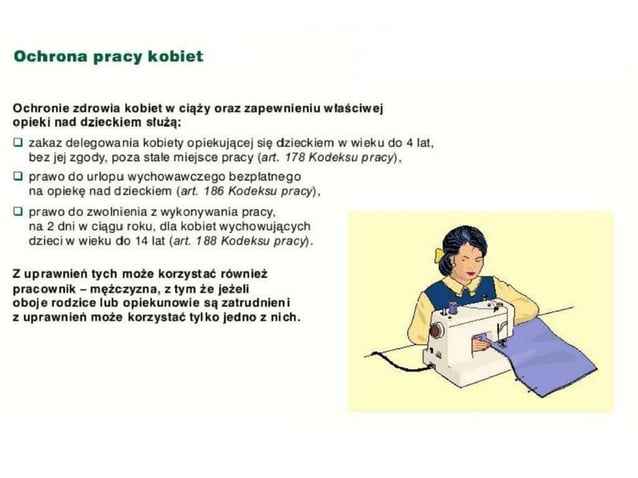 Ochrona pracy kobiet

Ochronie zdrowia kobiet w ciąży oraz zapewnieniu właściwej opieki nad dzieckiem służą:

❑ zakaz delegowania kobiety opiekującej się dzieckiem w wieku do 4 lat, bez jej zgody, poza stałe miejsce pracy (art. 178 Kodeksu pracy),

❑ prawo do urlopu wychowawczego bezpłatnego na opiekę nad dzieckiem (art. 186 Kodeksu pracy),

❑ prawo do zwolnienia z wykonywania pracy, na 2 dni w ciągu roku, dla kobiet wychowujących dzieci w wieku do 14 lat (art. 188 Kodeksu pracy).

Z uprawnień tych może korzystać również pracownik – mężczyzna, z tym że jeżeli oboje rodzice lub opiekunowie są zatrudnieni z uprawnień może korzystać tylko jedno z nich.